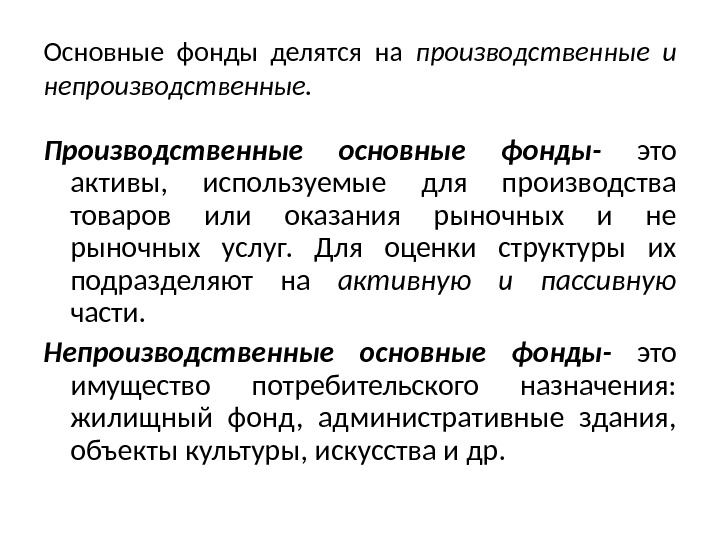 Основные фонды делятся на производственные и непроизводственные.

Производственные основные фонды- это активы, используемые для производства товаров или оказания рыночных и не рыночных услуг. Для оценки структуры их подразделяют на активную и пассивную части.

Непроизводственные основные фонды- это имущество потребительского назначения: жилищный фонд, административные здания, объекты культуры, искусства и др.